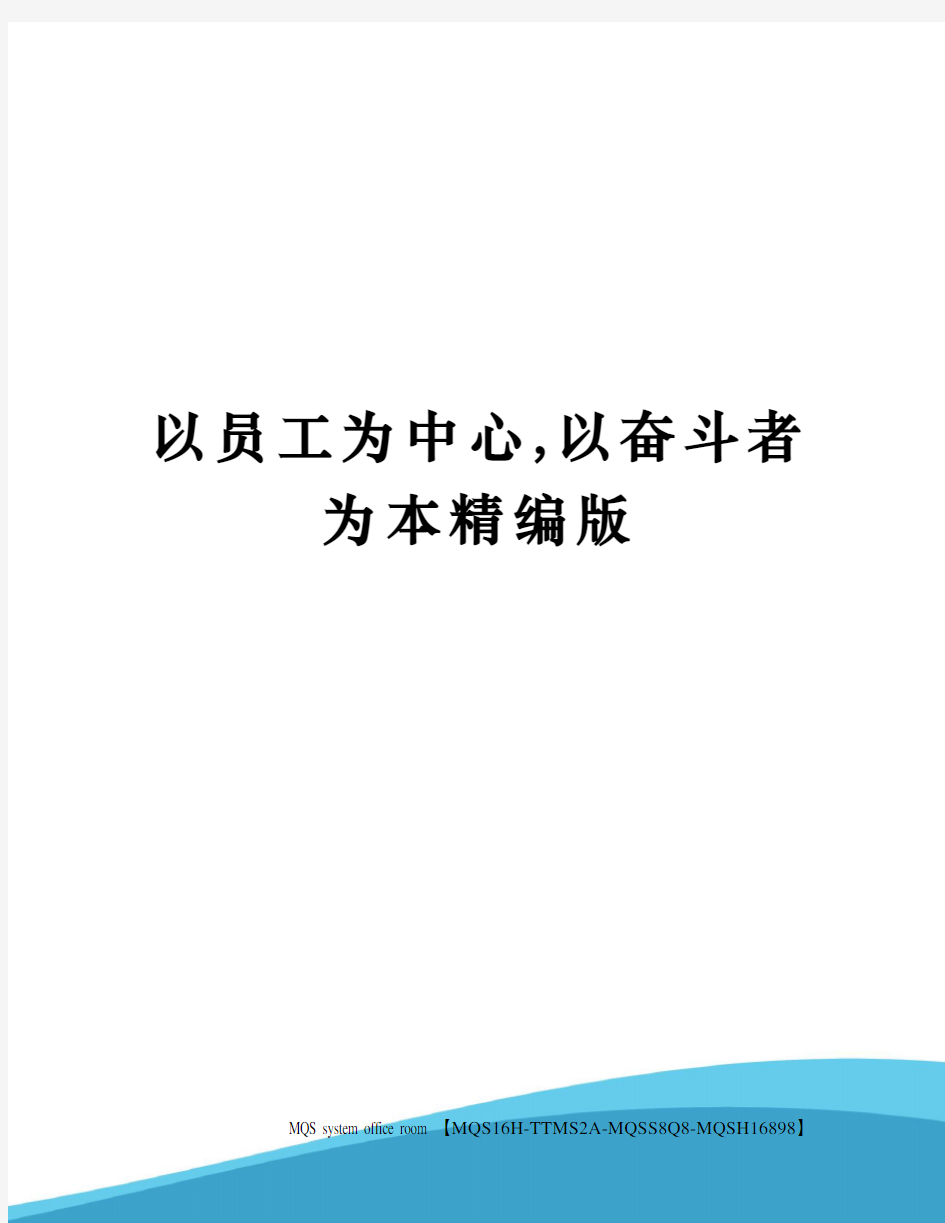 以员工为中心,以奋斗者为本精编版

MQS system office room 【MQS16H-TTMS2A-MQSS8Q8-MQSH16898】